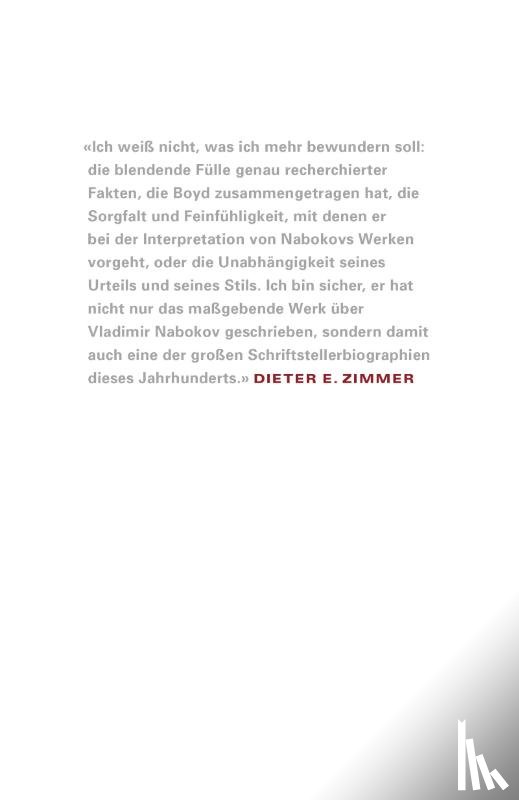 «Ich weiß nicht, was ich mehr bewundern soll: die blendende Fülle genau recherchierter Fakten, die Boyd zusammengetragen hat, die Sorgfalt und Feinfühligkeit, mit denen er bei der Interpretation von Nabokovs Werken vorgeht, oder die Unabhängigkeit seines Urteils und seines Stils. Ich bin sicher, er hat nicht nur das maßgebende Werk über Vladimir Nabokov geschrieben, sondern damit auch eine der großen Schriftstellerbiographien dieses Jahrhunderts.» DIETER E. ZIMMER